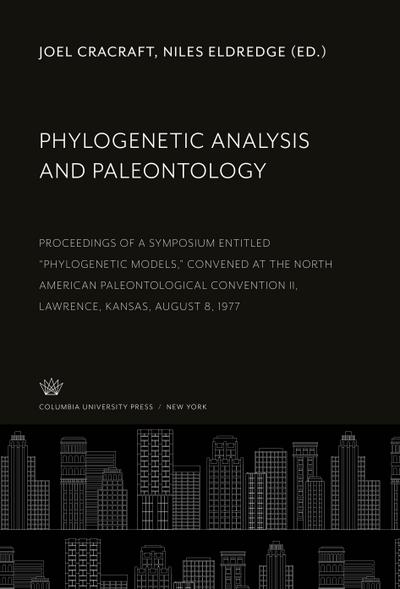 JOEL CRACRAFT, NILES ELDREDGE (ED.)

PHYLOGENETIC ANALYSIS AND PALEONTOLOGY

PROCEEDINGS OF A SYMPOSIUM ENTITLED "PHYLOGENETIC MODELS," CONVENED AT THE NORTH AMERICAN PALEONTOLOGICAL CONVENTION II, LAWRENCE, KANSAS, AUGUST 8, 1977

COLUMBIA UNIVERSITY PRESS / NEW YORK